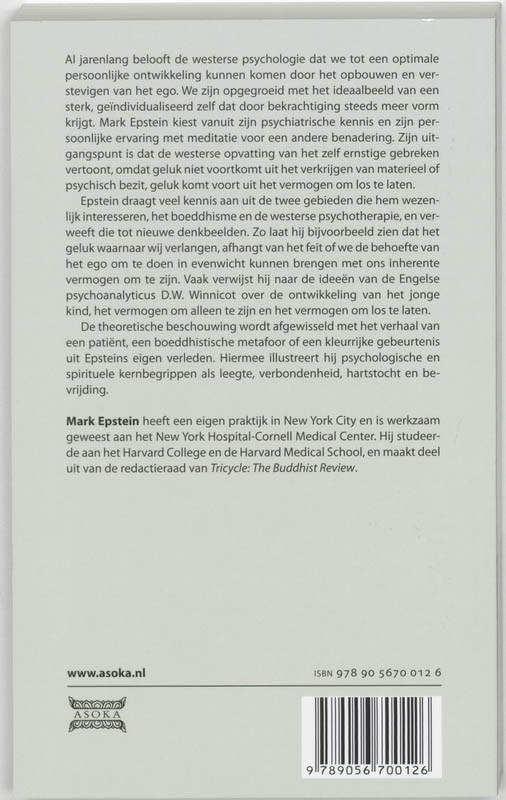 Al jarenlang belooft de westerse psychologie dat we tot een optimale persoonlijke ontwikkeling kunnen komen door het opbouwen en verstevigen van het ego. We zijn opgegroeid met het ideaalbeeld van een sterk, geïndividualiseerd zelf dat door bekrachtiging steeds meer vorm krijgt. Mark Epstein kiest vanuit zijn psychiatrische kennis en zijn persoonlijke ervaring met meditatie voor een andere benadering. Zijn uitgangspunt is dat de westerse opvatting van het zelf ernstige gebreken vertoont, omdat geluk niet voortkomt uit het verkrijgen van materieel of psychisch bezit, geluk komt voort uit het vermogen om los te laten.

Epstein draagt veel kennis aan uit de twee gebieden die hem wezenlijk interesseren, het boeddhisme en de westerse psychotherapie, en verweeft die tot nieuwe denkbeelden. Zo laat hij bijvoorbeeld zien dat het geluk waarnaar wij verlangen, afhangt van het feit of we de behoefte van het ego om te doen in evenwicht kunnen brengen met ons inherente vermogen om te zijn. Vaak verwijst hij naar de ideeën van de Engelse psychoanalyticus D.W. Winnicot over de ontwikkeling van het jonge kind, het vermogen om alleen te zijn en het vermogen om los te laten.

De theoretische beschouwing wordt afgewisseld met het verhaal van een patiënt, een boeddhistische metafoor of een kleurrijke gebeurtenis uit Epsteins eigen verleden. Hiermee illustreert hij psychologische en spirituele kernbegrippen als leegte, verbondenheid, hartstocht en bevrijding.

Mark Epstein heeft een eigen praktijk in New York City en is werkzaam geweest aan het New York Hospital-Cornell Medical Center. Hij studeerde aan het Harvard College en de Harvard Medical School, en maakt deel uit van de redactieraad van Tricycle: The Buddhist Review.

www.asoka.nl

ISBN 978 90 5670 012 6

ASOKA

9 789056 700126